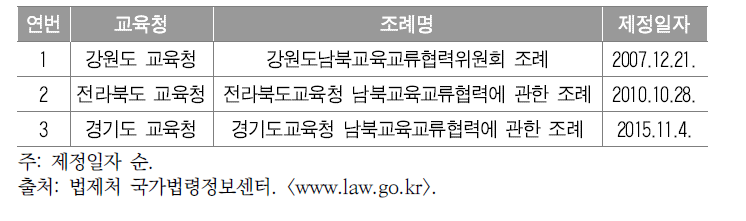 | 연번 | 교육청 | 조례명 | 제정일자 |
|---|---|---|---|
| 1 | 강원도 교육청 | 강원도남북교육교류협력위원회 조례 | 2007.12.21. |
| 2 | 전라북도 교육청 | 전라북도교육청 남북교육교류협력에 관한 조례 | 2010.10.28. |
| 3 | 경기도 교육청 | 경기도교육청 남북교육교류협력에 관한 조례 | 2015.11.4. |

주: 제정일자 순.
출처: 법제처 국가법령정보센터. 〈www.law.go.kr〉.